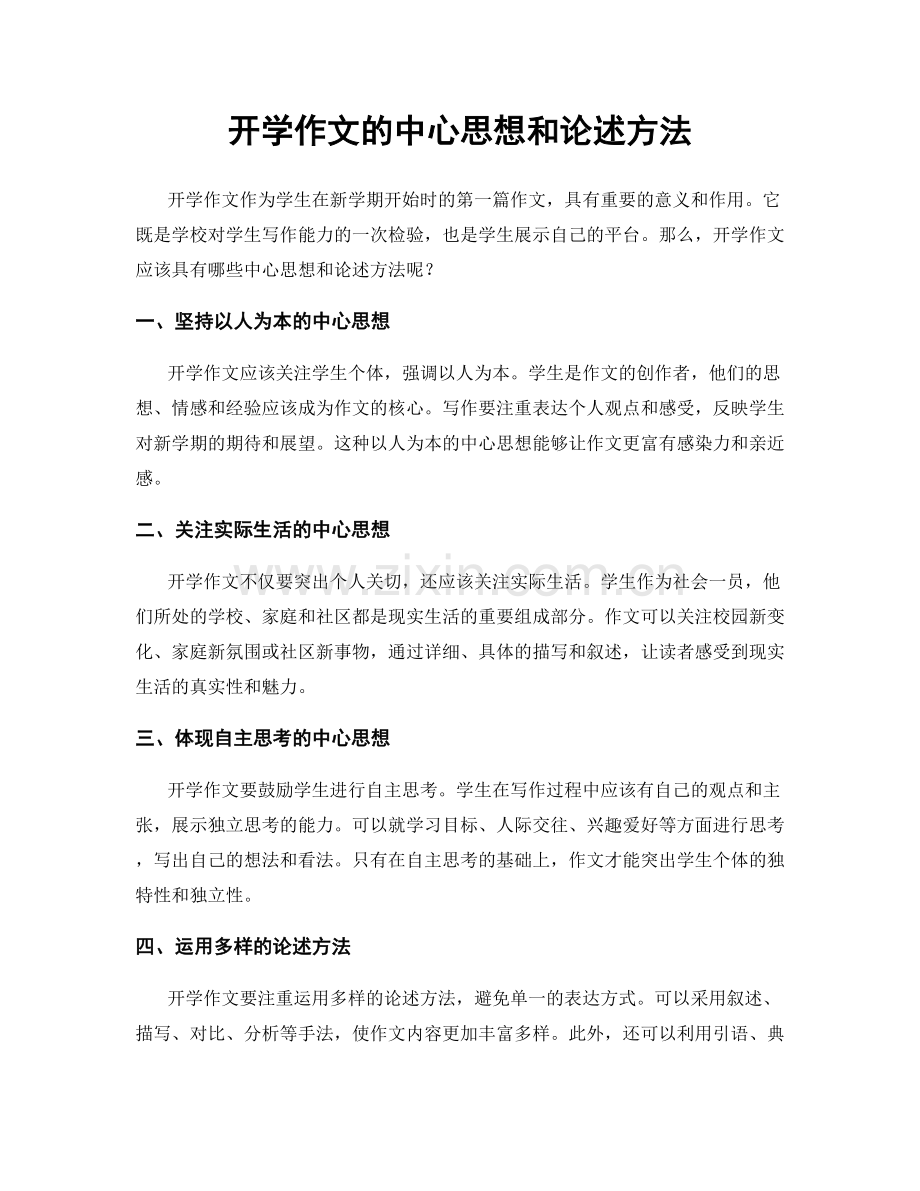 开学作文的中心思想和论述方法

开学作文作为学生在新学期开始时的第一篇作文，具有重要的意义和作用。它既是学校对学生写作能力的一次检验，也是学生展示自己的平台。那么，开学作文应该具有哪些中心思想和论述方法呢？

一、坚持以人为本的中心思想

开学作文应该关注学生个体，强调以人为本。学生是作文的创作者，他们的思想、情感和经验应该成为作文的核心。写作要注重表达个人观点和感受，反映学生对新学期的期待和展望。这种以人为本的中心思想能够让作文更富有感染力和亲近感。

二、关注实际生活的中心思想

开学作文不仅要突出个人关切，还应该关注实际生活。学生作为社会一员，他们所处的学校、家庭和社区都是现实生活的重要组成部分。作文可以关注校园新变化、家庭新氛围或社区新事物，通过详细、具体的描写和叙述，让读者感受到现实生活的真实性和魅力。

三、体现自主思考的中心思想

开学作文要鼓励学生进行自主思考。学生在写作过程中应该有自己的观点和主张，展示独立思考的能力。可以就学习目标、人际交往、兴趣爱好等方面进行思考，写出自己的想法和看法。只有在自主思考的基础上，作文才能突出学生个体的独特性和独立性。

四、运用多样的论述方法

开学作文要注重运用多样的论述方法，避免单一的表达方式。可以采用叙述、描写、对比、分析等手法，使作文内容更加丰富多样。此外，还可以利用引语、典

www.zixin.com.cn